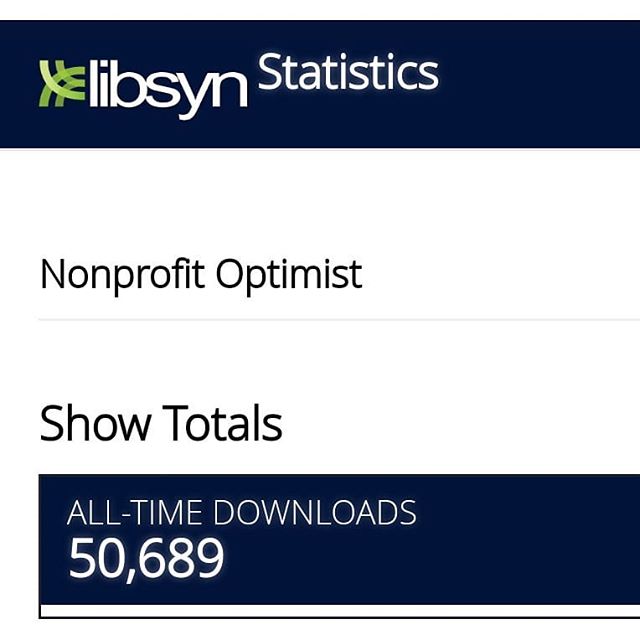 libsyn Statistics

Nonprofit Optimist

Show Totals

ALL-TIME DOWNLOADS
50,689